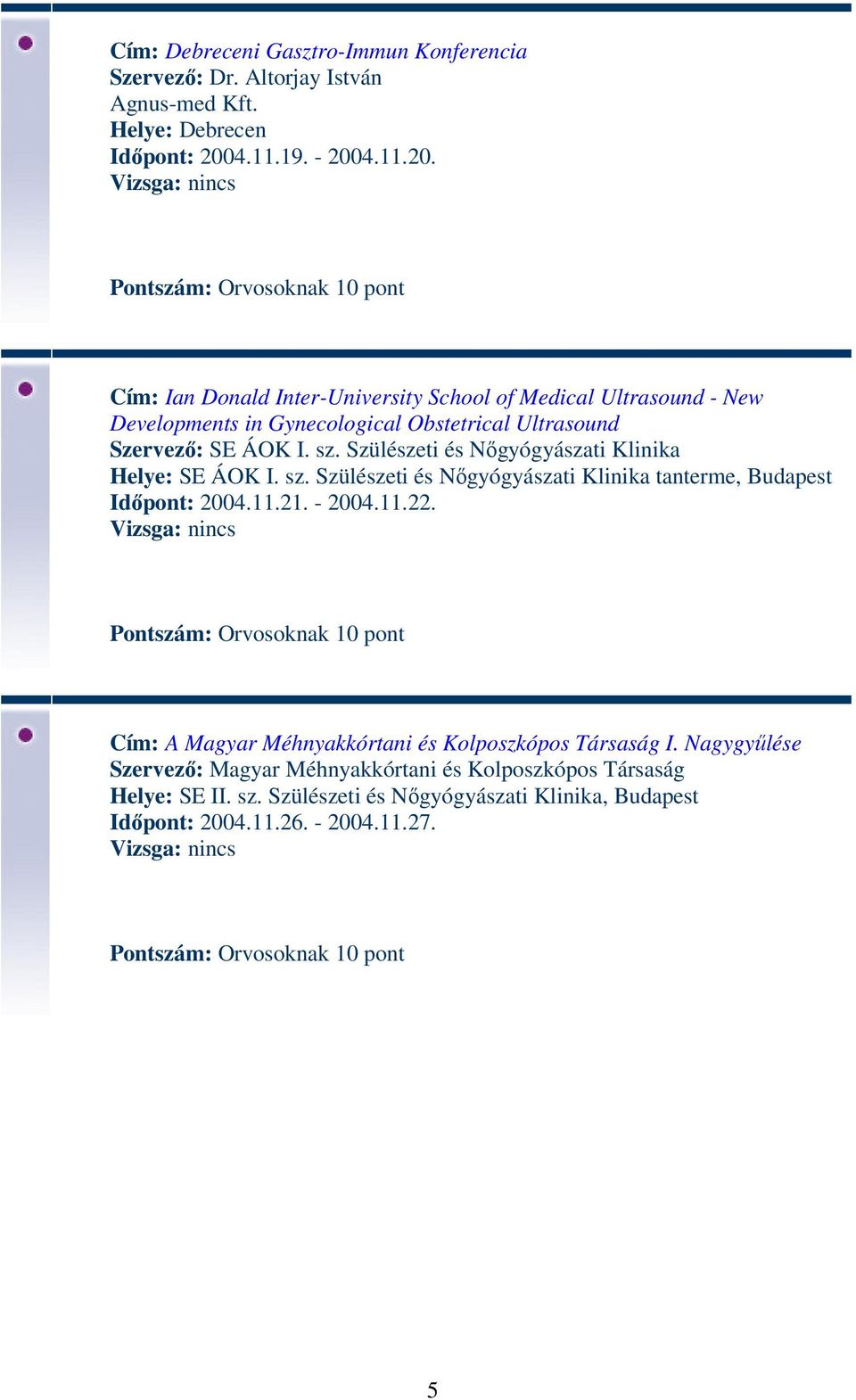 Cím: Debreceni Gasztro-Immun Konferencia
Szervező: Dr. Altorjay István
Agnus-med Kft.
Helye: Debrecen
Időpont: 2004.11.19. - 2004.11.20.
Vizsga: nincs

Pontszám: Orvosoknak 10 pont

Cím: Ian Donald Inter-University School of Medical Ultrasound - New Developments in Gynecological Obstetrical Ultrasound
Szervező: SE ÁOK I. sz. Szülészeti és Nőgyógyászati Klinika
Helye: SE ÁOK I. sz. Szülészeti és Nőgyógyászati Klinika tanterme, Budapest
Időpont: 2004.11.21. - 2004.11.22.
Vizsga: nincs

Pontszám: Orvosoknak 10 pont

Cím: A Magyar Méhnyakkórtani és Kolposzkópos Társaság I. Nagygyűlése
Szervező: Magyar Méhnyakkórtani és Kolposzkópos Társaság
Helye: SE II. sz. Szülészeti és Nőgyógyászati Klinika, Budapest
Időpont: 2004.11.26. - 2004.11.27.
Vizsga: nincs

Pontszám: Orvosoknak 10 pont

5